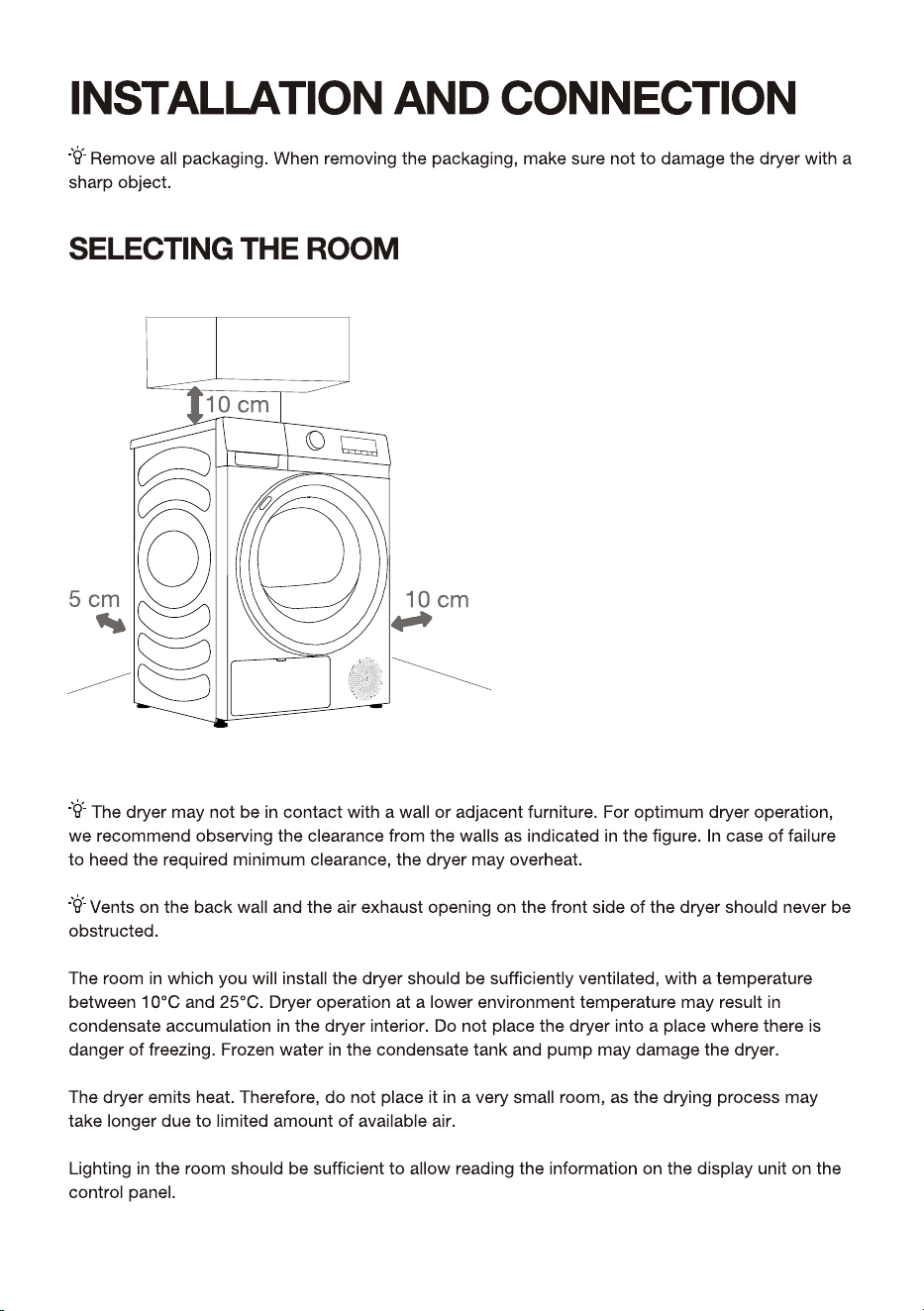 INSTALLATION AND CONNECTION

Remove all packaging. When removing the packaging, make sure not to damage the dryer with a sharp object.

SELECTING THE ROOM

10 cm

5 cm

10 cm

The dryer may not be in contact with a wall or adjacent furniture. For optimum dryer operation, we recommend observing the clearance from the walls as indicated in the figure. In case of failure to heed the required minimum clearance, the dryer may overheat.

Vents on the back wall and the air exhaust opening on the front side of the dryer should never be obstructed.

The room in which you will install the dryer should be sufficiently ventilated, with a temperature between 10°C and 25°C. Dryer operation at a lower environment temperature may result in condensate accumulation in the dryer interior. Do not place the dryer into a place where there is danger of freezing. Frozen water in the condensate tank and pump may damage the dryer.

The dryer emits heat. Therefore, do not place it in a very small room, as the drying process may take longer due to limited amount of available air.

Lighting in the room should be sufficient to allow reading the information on the display unit on the control panel.